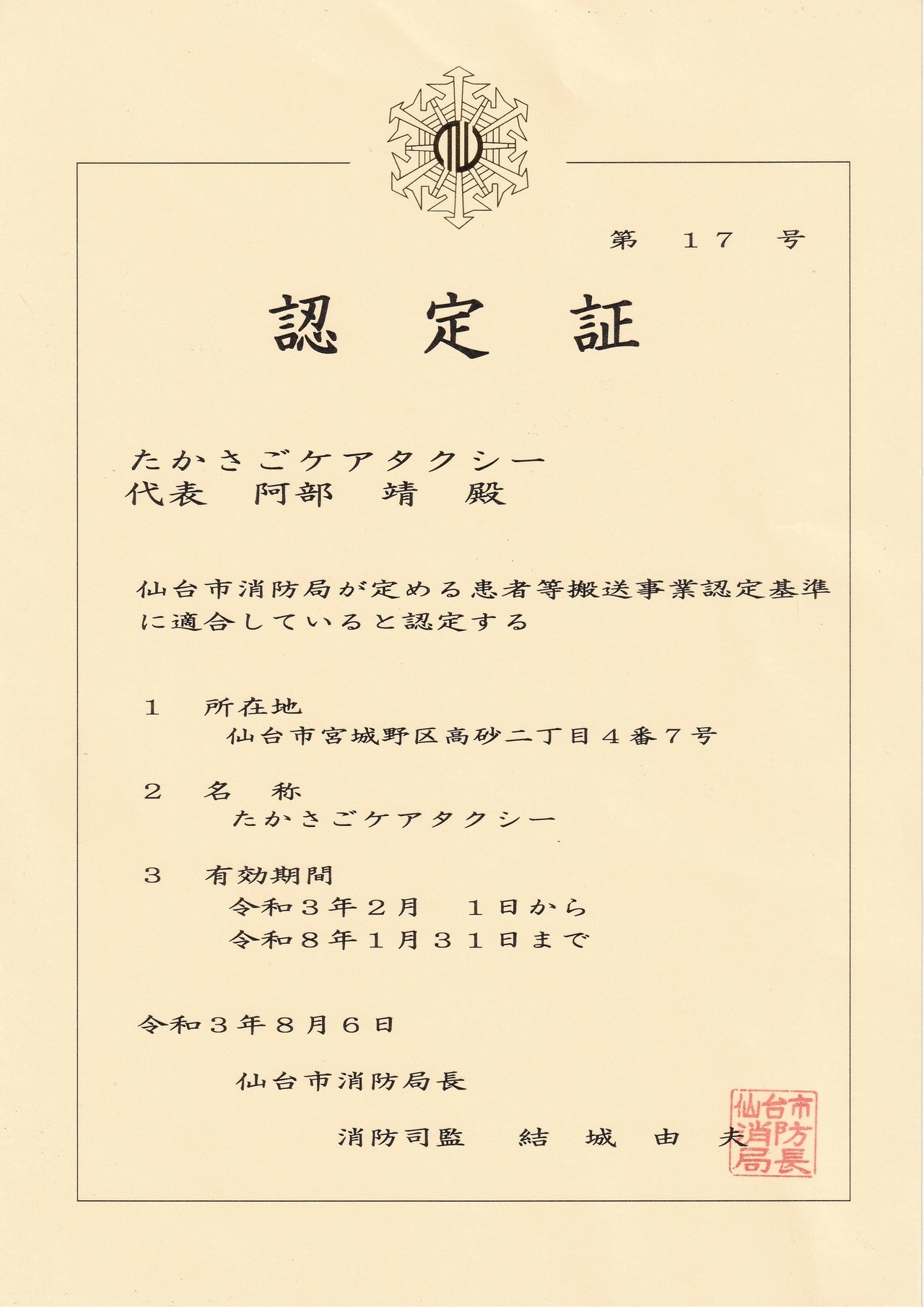 第 17 号

認 定 証

たかさごケアタクシー
代表 阿部 靖 殿

仙台市消防局が定める患者等搬送事業認定基準に適合していると認定する

1 所在地
仙台市宮城野区高砂二丁目4番7号

2 名 称
たかさごケアタクシー

3 有効期間
令和3年2月 1日から
令和8年1月31日まで

令和3年8月6日

仙台市消防局長

消防司監 結 城 由 夫

仙台市消防局長